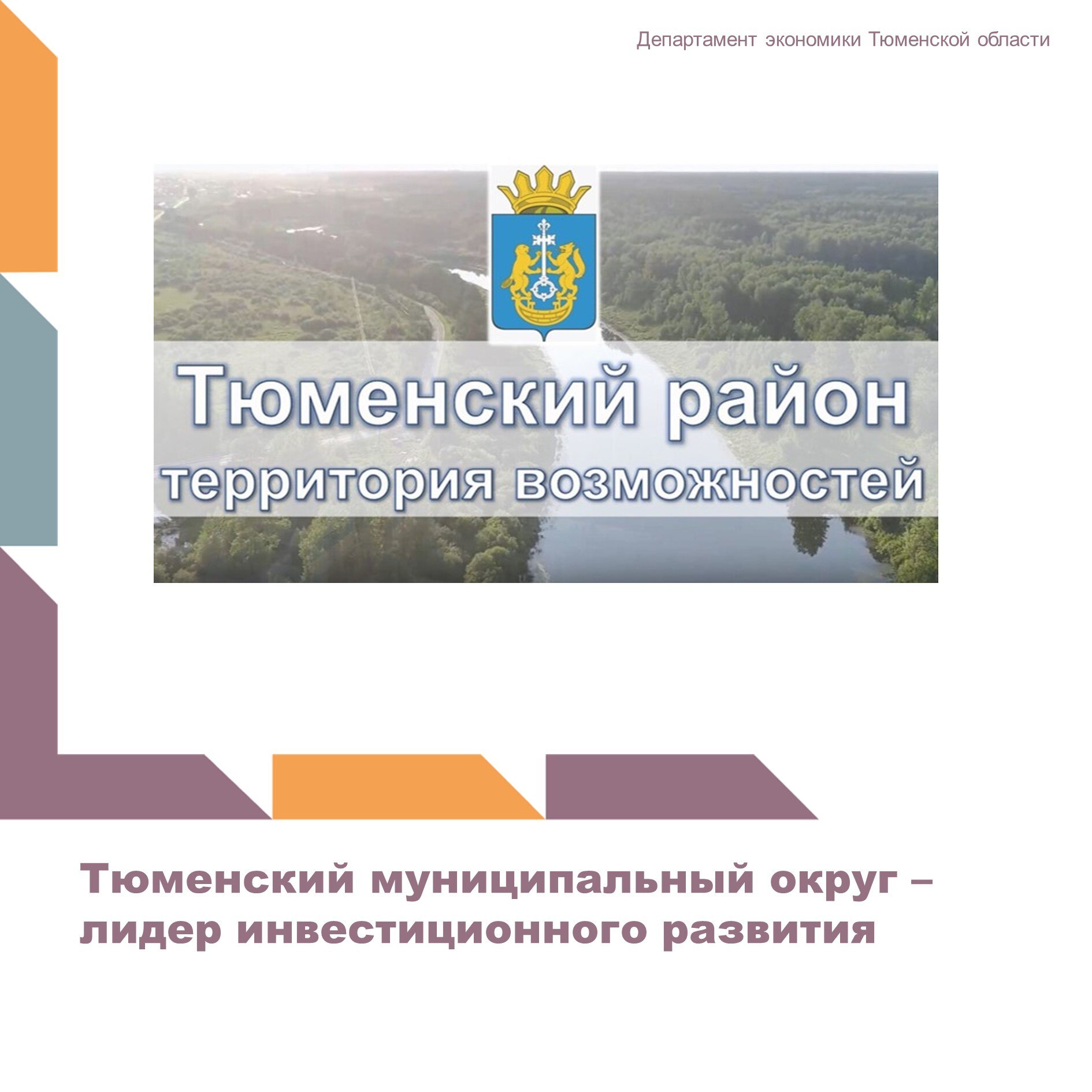 Департамент экономики Тюменской области

Тюменский район
территория возможностей

Тюменский муниципальный округ – лидер инвестиционного развития